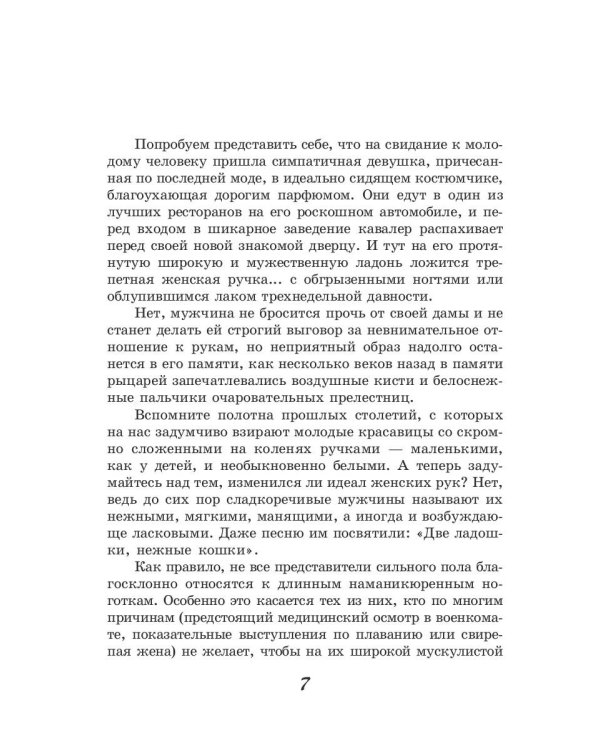 Попробуем представить себе, что на свидание к молодому человеку пришла симпатичная девушка, причесанная по последней моде, в идеально сидящем костюмчике, благоухающая дорогим парфюмом. Они едут в один из лучших ресторанов на его роскошном автомобиле, и перед входом в шикарное заведение кавалер распахивает перед своей новой знакомой дверцу. И тут на его протянутую широкую и мужественную ладонь ложится трепетная женская ручка... с обгрызенными ногтями или облупившимся лаком трехнедельной давности.

Нет, мужчина не бросится прочь от своей дамы и не станет делать ей строгий выговор за невнимательное отношение к рукам, но неприятный образ надолго останется в его памяти, как несколько веков назад в памяти рыцарей запечатлевались воздушные кисти и белоснежные пальчики очаровательных прелестниц.

Вспомните полотна прошлых столетий, с которых на нас задумчиво взирают молодые красавицы со скромно сложенными на коленях ручками — маленькими, как у детей, и необыкновенно белыми. А теперь задумайтесь над тем, изменился ли идеал женских рук? Нет, ведь до сих пор сладкоречивые мужчины называют их нежными, мягкими, манящими, а иногда и возбуждающе ласковыми. Даже песню им посвятили: «Две ладошки, нежные кошки».

Как правило, не все представители сильного пола благосклонно относятся к длинным наманикюренным ноготкам. Особенно это касается тех из них, кто по многим причинам (предстоящий медицинский осмотр в военкомате, показательные выступления по плаванию или свирепая жена) не желает, чтобы на их широкой мускулистой

7